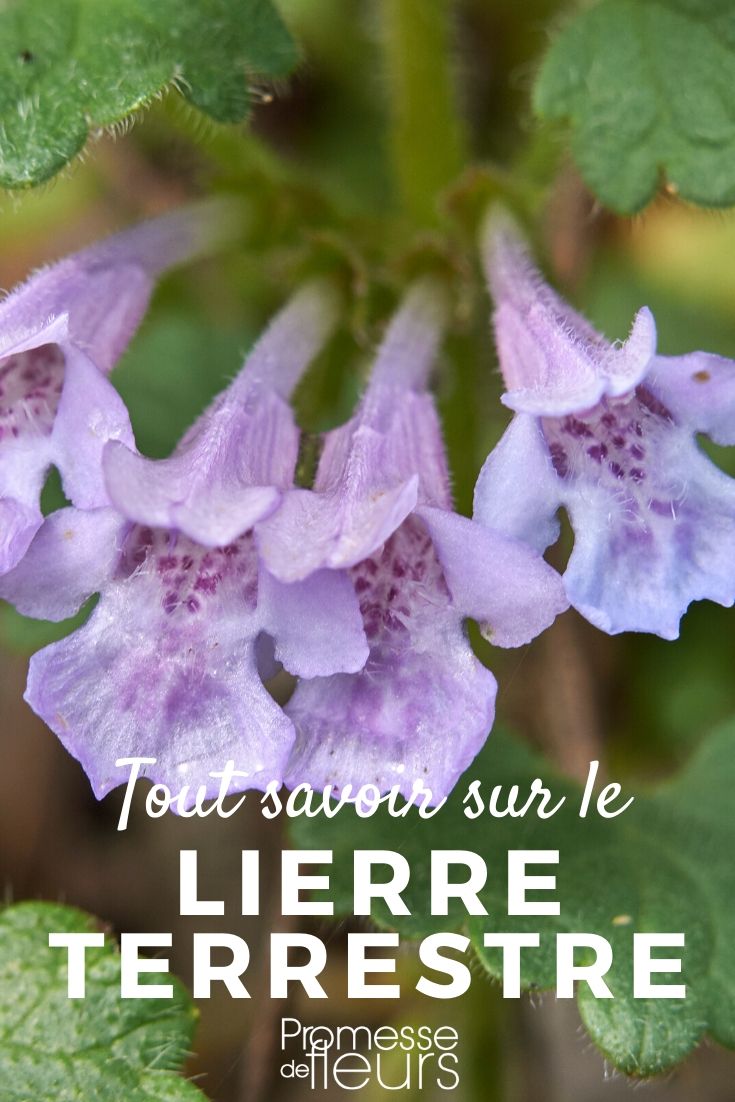 Tout savoir sur le
LIERRE TERRESTRE

Promesse de fleurs